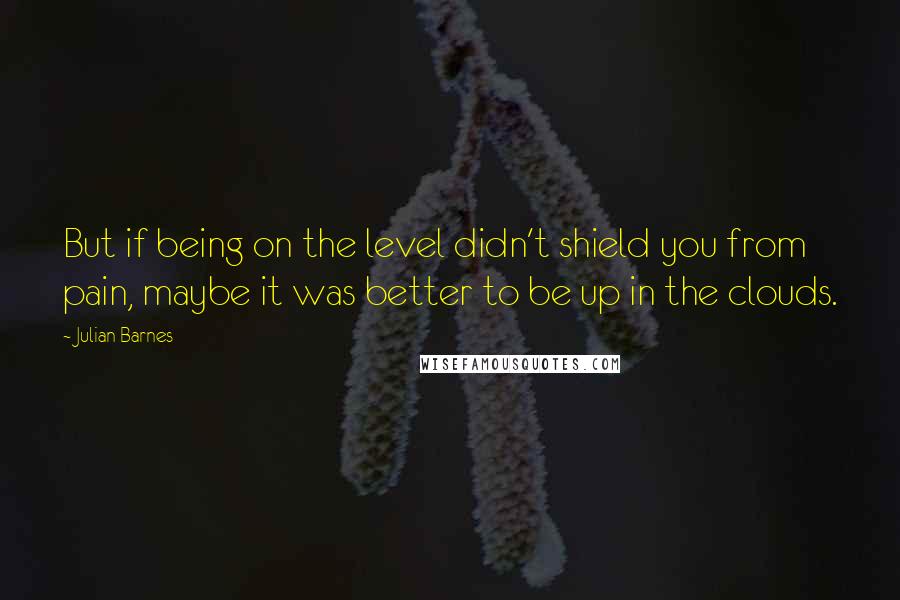 But if being on the level didn't shield you from pain, maybe it was better to be up in the clouds.

~ Julian Barnes

WISEFAMOUSQUOTES.COM